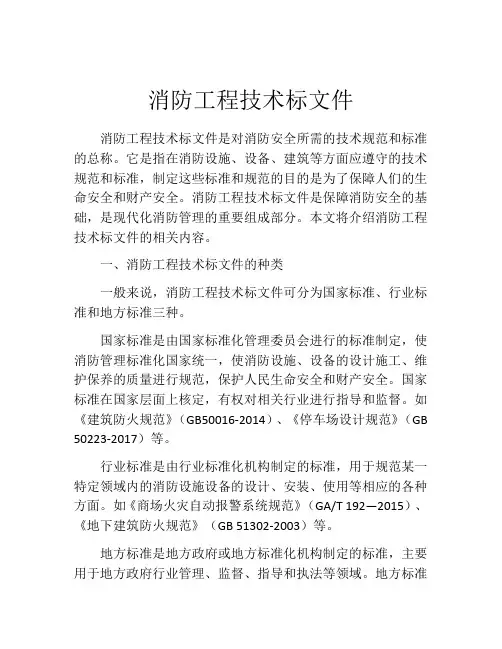 消防工程技术标文件

消防工程技术标文件是对消防安全所需的技术规范和标准的总称。它是指在消防设施、设备、建筑等方面应遵守的技术规范和标准，制定这些标准和规范的目的是为了保障人们的生命安全和财产安全。消防工程技术标文件是保障消防安全的基础，是现代化消防管理的重要组成部分。本文将介绍消防工程技术标文件的相关内容。

一、消防工程技术标文件的种类

一般来说，消防工程技术标文件可分为国家标准、行业标准和地方标准三种。

国家标准是由国家标准化管理委员会进行的标准制定，使消防管理标准化国家统一，使消防设施、设备的设计施工、维护保养的质量进行规范，保护人民生命安全和财产安全。国家标准在国家层面上核定，有权对相关行业进行指导和监督。如《建筑防火规范》（GB50016-2014）、《停车场设计规范》（GB 50223-2017）等。

行业标准是由行业标准化机构制定的标准，用于规范某一特定领域内的消防设施设备的设计、安装、使用等相应的各种方面。如《商场火灾自动报警系统规范》（GA/T 192—2015）、《地下建筑防火规范》（GB 51302-2003）等。

地方标准是地方政府或地方标准化机构制定的标准，主要用于地方政府行业管理、监督、指导和执法等领域。地方标准